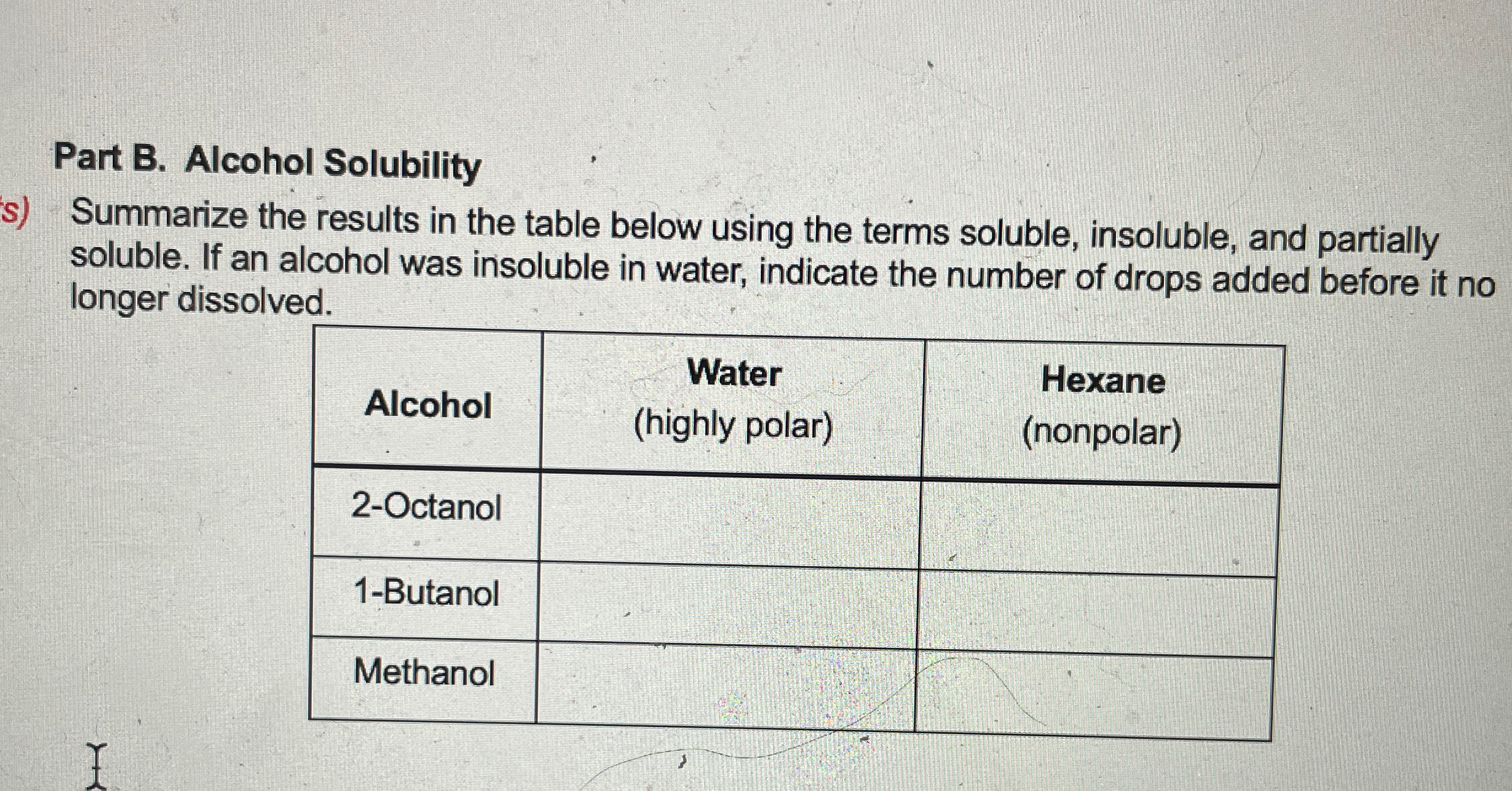 Part B. Alcohol Solubility

s) Summarize the results in the table below using the terms soluble, insoluble, and partially soluble. If an alcohol was insoluble in water, indicate the number of drops added before it no longer dissolved.

| Alcohol | Water (highly polar) | Hexane (nonpolar) |
|---|---|---|
| 2-Octanol | | |
| 1-Butanol | | |
| Methanol | | |